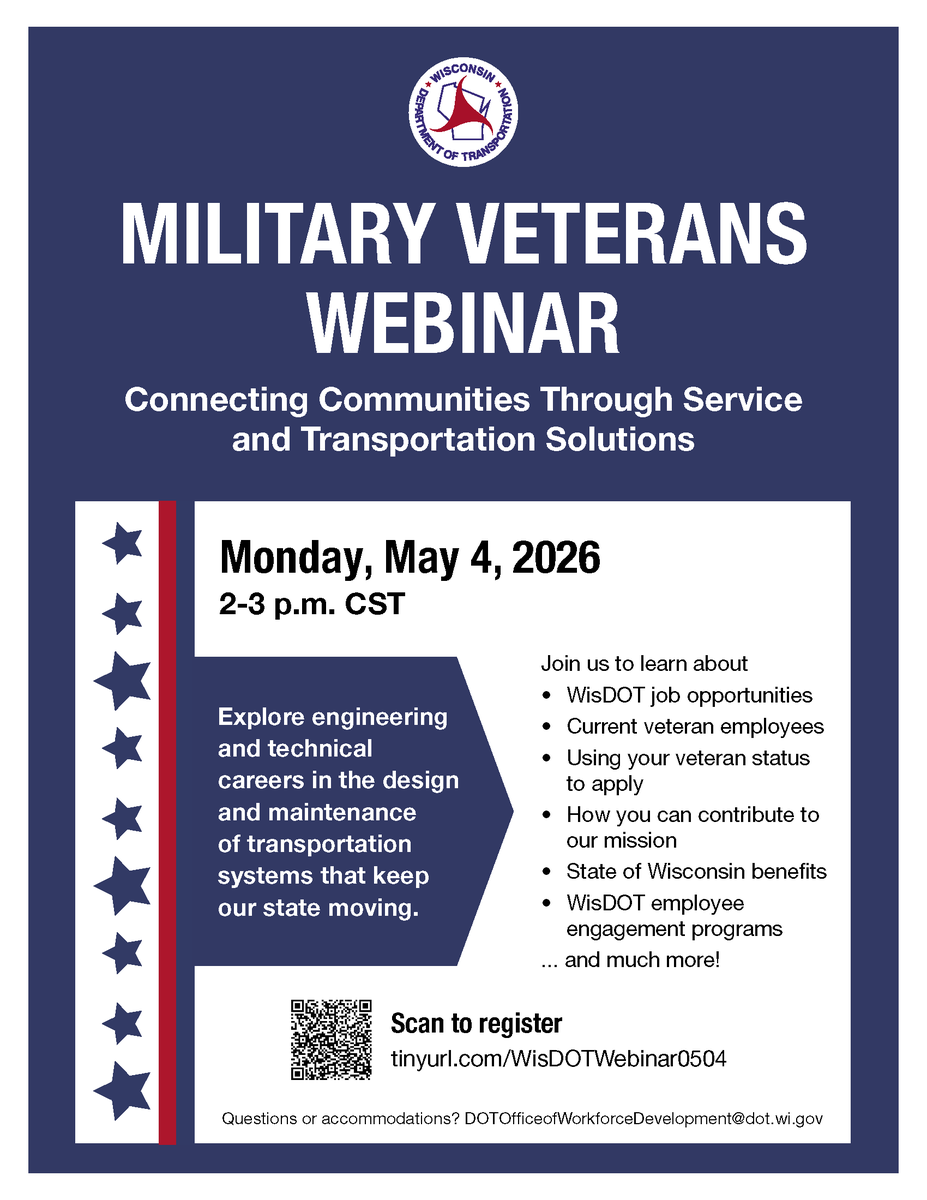 WISCONSIN DEPARTMENT OF TRANSPORTATION

MILITARY VETERANS WEBINAR

Connecting Communities Through Service and Transportation Solutions

Monday, May 4, 2026
2-3 p.m. CST

Explore engineering and technical careers in the design and maintenance of transportation systems that keep our state moving.

Join us to learn about
• WisDOT job opportunities
• Current veteran employees
• Using your veteran status to apply
• How you can contribute to our mission
• State of Wisconsin benefits
• WisDOT employee engagement programs
... and much more!

Scan to register
tinyurl.com/WisDOTWebinar0504

Questions or accommodations? DOTOfficeofWorkforceDevelopment@dot.wi.gov